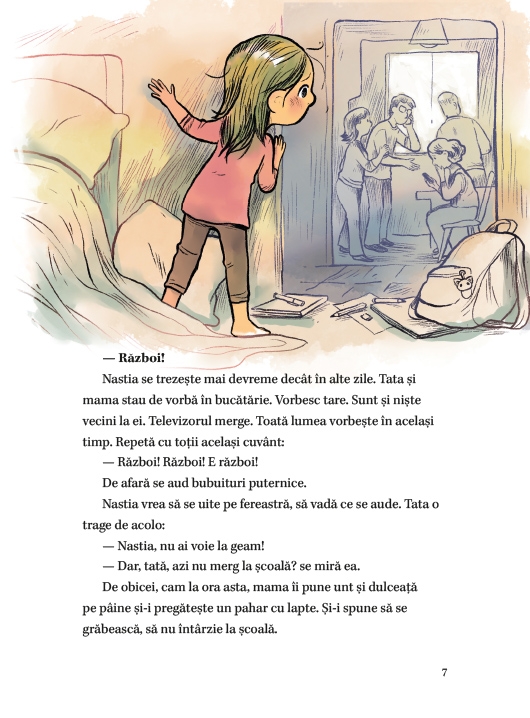 — Război!

Nastia se trezește mai devreme decât în alte zile. Tata și mama stau de vorbă în bucătărie. Vorbesc tare. Sunt și niște vecini la ei. Televizorul merge. Toată lumea vorbește în același timp. Repetă cu toții același cuvânt:

— Război! Război! E război!

De afară se aud bubuituri puternice.

Nastia vrea să se uite pe fereastră, să vadă ce se aude. Tata o trage de acolo:

— Nastia, nu ai voie la geam!

— Dar, tată, azi nu merg la școală? se miră ea.

De obicei, cam la ora asta, mama îi pune unt și dulceață pe pâine și-i pregătește un pahar cu lapte. Și-i spune să se grăbească, să nu întârzie la școală.

7